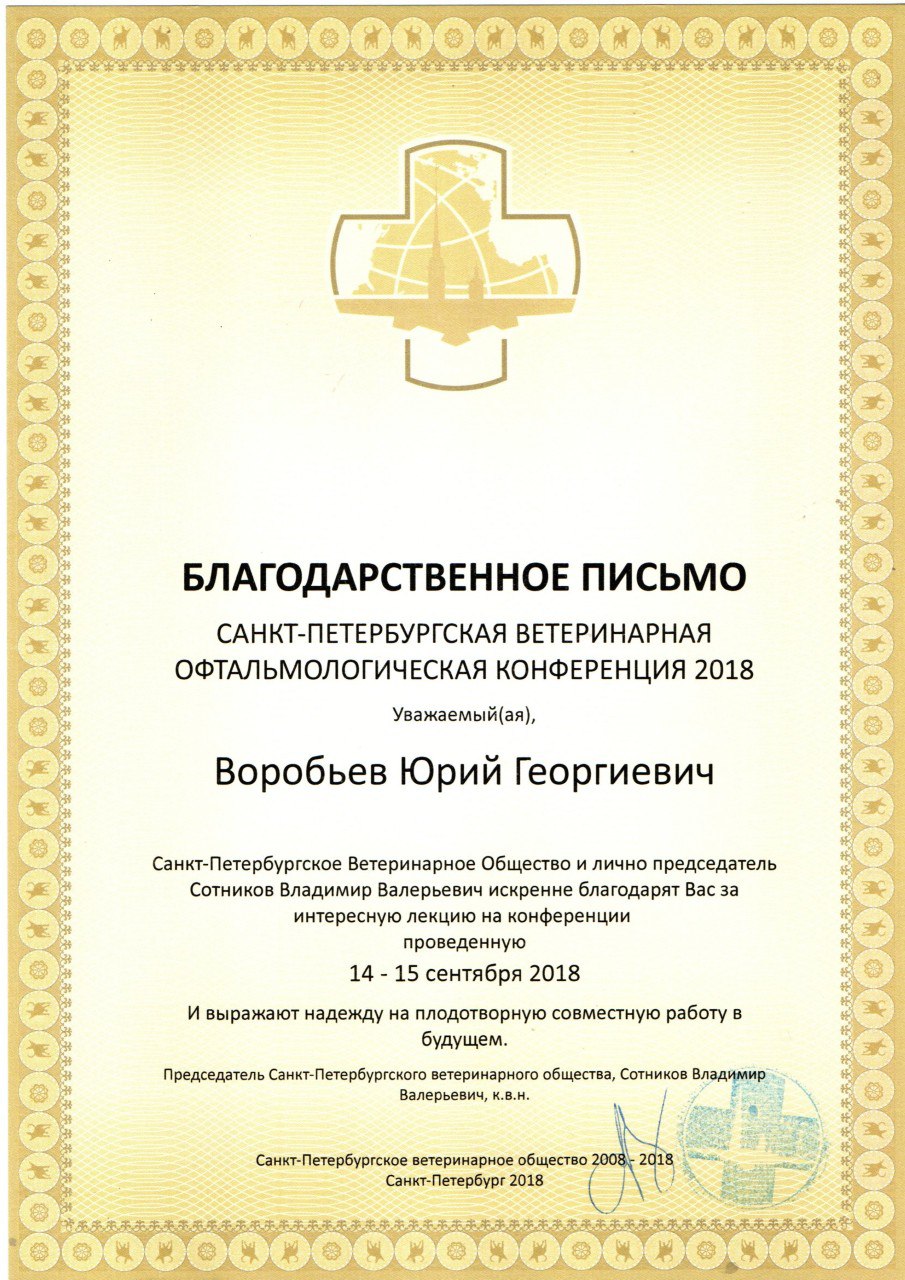 БЛАГОДАРСТВЕННОЕ ПИСЬМО

САНКТ-ПЕТЕРБУРГСКАЯ ВЕТЕРИНАРНАЯ ОФТАЛЬМОЛОГИЧЕСКАЯ КОНФЕРЕНЦИЯ 2018

Уважаемый(ая),

Воробьев Юрий Георгиевич

Санкт-Петербургское Ветеринарное Общество и лично председатель Сотников Владимир Валерьевич искренне благодарят Вас за интересную лекцию на конференции проведенную

14 - 15 сентября 2018

И выражают надежду на плодотворную совместную работу в будущем.

Председатель Санкт-Петербургского ветеринарного общества, Сотников Владимир Валерьевич, к.в.н.

Санкт-Петербургское ветеринарное общество 2008 - 2018
Санкт-Петербург 2018